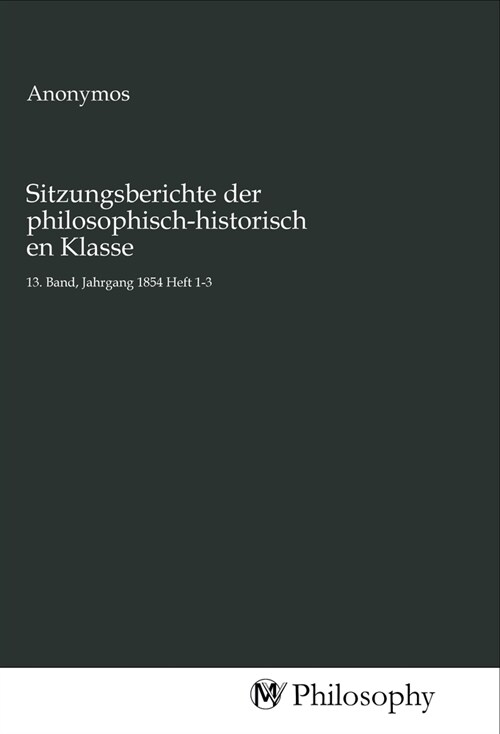 Anonymos

Sitzungsberichte der philosophisch-historisch en Klasse

13. Band, Jahrgang 1854 Heft 1-3

MV Philosophy